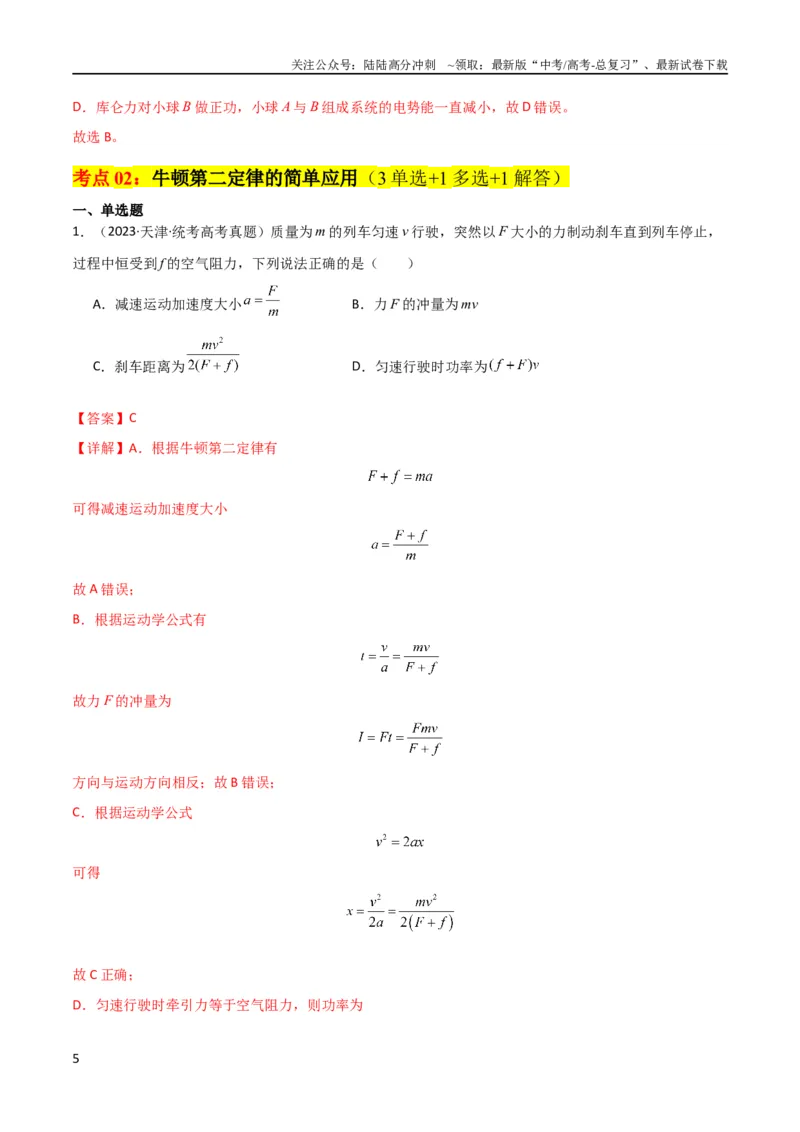 关注公众号：陆陆高分冲刺 ~领取：最新版“中考/高考-总复习”、最新试卷下载

D．库仑力对小球$B$做正功，小球$A$与$B$组成系统的电势能一直减小，故D错误。

故选B。

考点02：牛顿第二定律的简单应用（3单选+1多选+1解答）

一、单选题

1．（2023·天津·统考高考真题）质量为$m$的列车匀速$v$行驶，突然以$F$大小的力制动刹车直到列车停止，过程中恒受到$f$的空气阻力，下列说法正确的是（ ）

A．减速运动加速度大小$a=\frac{F}{m}$ B．力$F$的冲量为$mv$

C．刹车距离为$\frac{mv^2}{2(F+f)}$ D．匀速行驶时功率为$(f+F)v$

【答案】C

【详解】A．根据牛顿第二定律有

$F+f=ma$

可得减速运动加速度大小

$a=\frac{F+f}{m}$

故A错误；

B．根据运动学公式有

$t=\frac{v}{a}=\frac{mv}{F+f}$

故力$F$的冲量为

$I=Ft=\frac{Fmv}{F+f}$

方向与运动方向相反；故B错误；

C．根据运动学公式

$v^2=2ax$

可得

$x=\frac{v^2}{2a}=\frac{mv^2}{2(F+f)}$

故C正确；

D．匀速行驶时牵引力等于空气阻力，则功率为

5